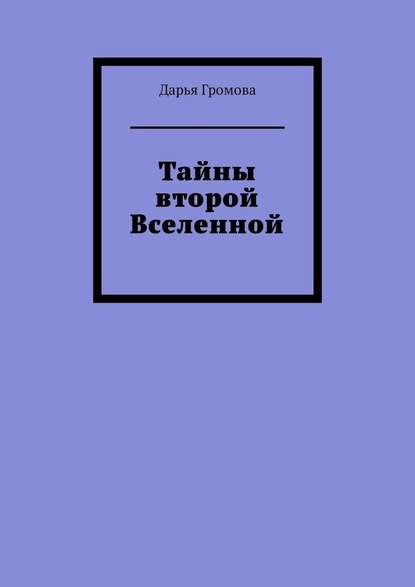 Дарья Громова

Тайны второй Вселенной